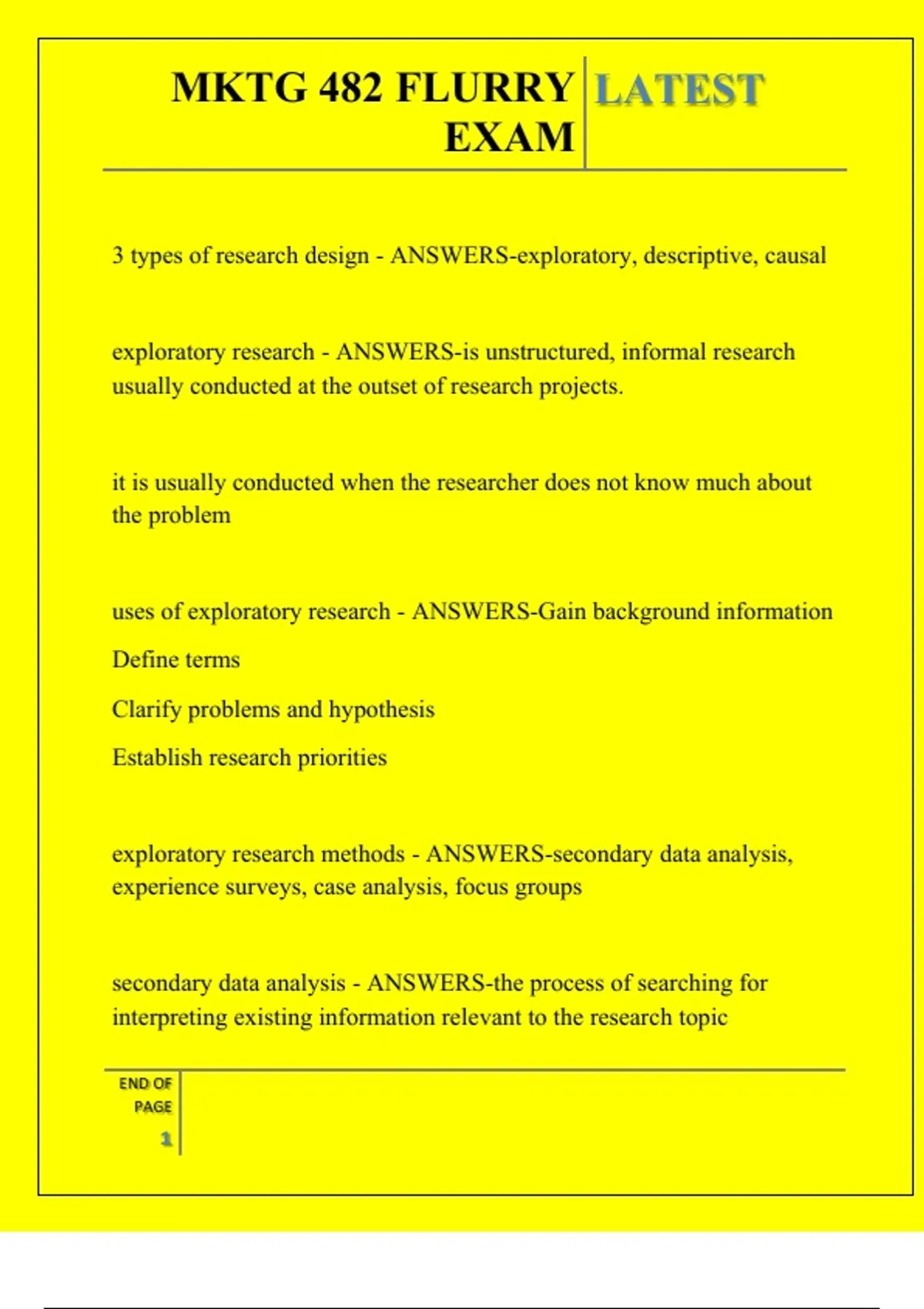 MKTG 482 FLURRY EXAM

LATEST

3 types of research design - ANSWERS-exploratory, descriptive, causal

exploratory research - ANSWERS-is unstructured, informal research usually conducted at the outset of research projects.

it is usually conducted when the researcher does not know much about the problem

uses of exploratory research - ANSWERS-Gain background information

Define terms

Clarify problems and hypothesis

Establish research priorities

exploratory research methods - ANSWERS-secondary data analysis, experience surveys, case analysis, focus groups

secondary data analysis - ANSWERS-the process of searching for interpreting existing information relevant to the research topic

END OF PAGE

1